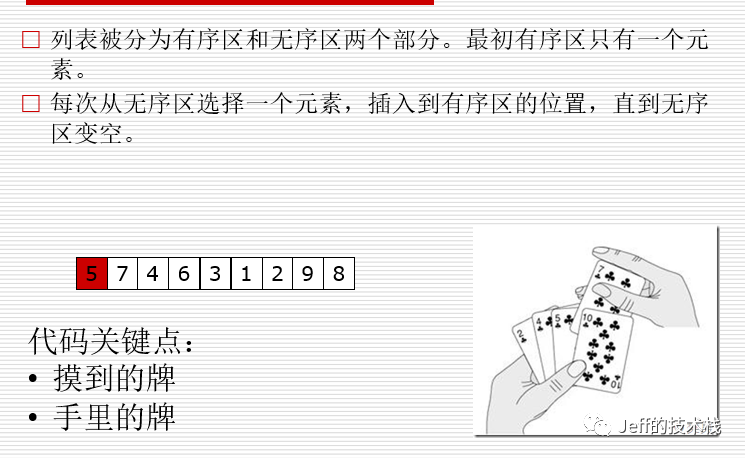 ☐ 列表被分为有序区和无序区两个部分。最初有序区只有一个元素。

☐ 每次从无序区选择一个元素，插入到有序区的位置，直到无序区变空。

| 5 | 7 | 4 | 6 | 3 | 1 | 2 | 9 | 8 |
|---|---|---|---|---|---|---|---|---|

代码关键点：
• 摸到的牌
• 手里的牌

Jeff的技术栈